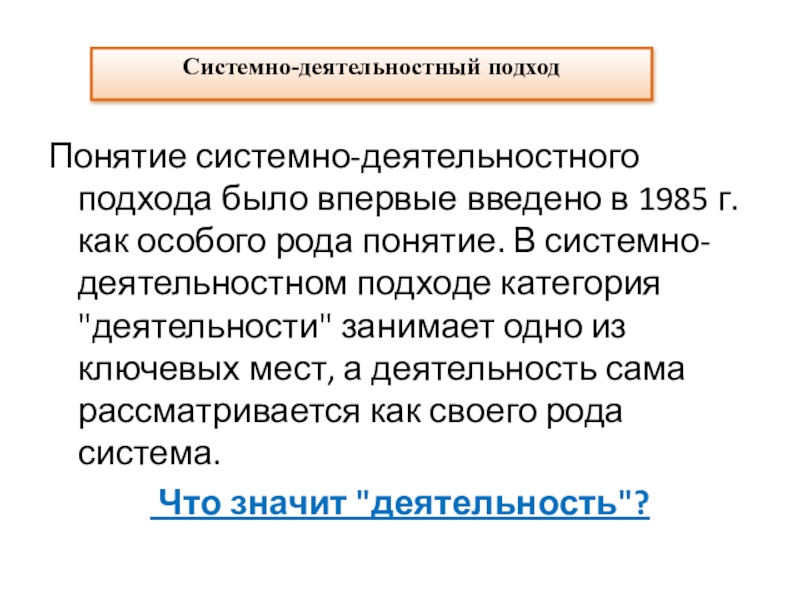 Системно-деятельностный подход

Понятие системно-деятельностного подхода было впервые введено в 1985 г. как особого рода понятие. В системно-деятельностном подходе категория "деятельности" занимает одно из ключевых мест, а деятельность сама рассматривается как своего рода система.

Что значит "деятельность"?